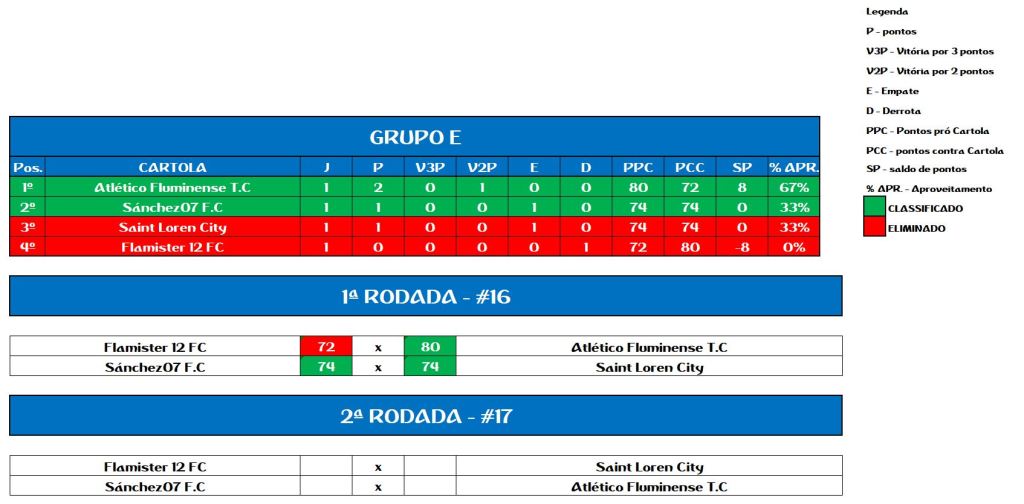 Legenda
P - pontos
V3P - Vitória por 3 pontos
V2P - Vitória por 2 pontos
E - Empate
D - Derrota
PPC - Pontos pró Cartola
PCC - pontos contra Cartola
SP - saldo de pontos
% APR. - Aproveitamento
CLASSIFICADO
ELIMINADO

GRUPO E

| Pos. | CARTOLA | J | P | V3P | V2P | E | D | PPC | PCC | SP | % APR. |
|---|---|---|---|---|---|---|---|---|---|---|---|
| 1º | Atlético Fluminense T.C | 1 | 2 | 0 | 1 | 0 | 0 | 80 | 72 | 8 | 67% |
| 2º | Sánchez07 F.C | 1 | 1 | 0 | 0 | 1 | 0 | 74 | 74 | 0 | 33% |
| 3º | Saint Loren City | 1 | 1 | 0 | 0 | 1 | 0 | 74 | 74 | 0 | 33% |
| 4º | Flamister 12 FC | 1 | 0 | 0 | 0 | 0 | 1 | 72 | 80 | -8 | 0% |

1ª RODADA - #16

| Flamister 12 FC | 72 | x | 80 | Atlético Fluminense T.C |
|---|---|---|---|---|
| Sánchez07 F.C | 74 | x | 74 | Saint Loren City |

2ª RODADA - #17

| Flamister 12 FC | | x | | Saint Loren City |
|---|---|---|---|---|
| Sánchez07 F.C | | x | | Atlético Fluminense T.C |